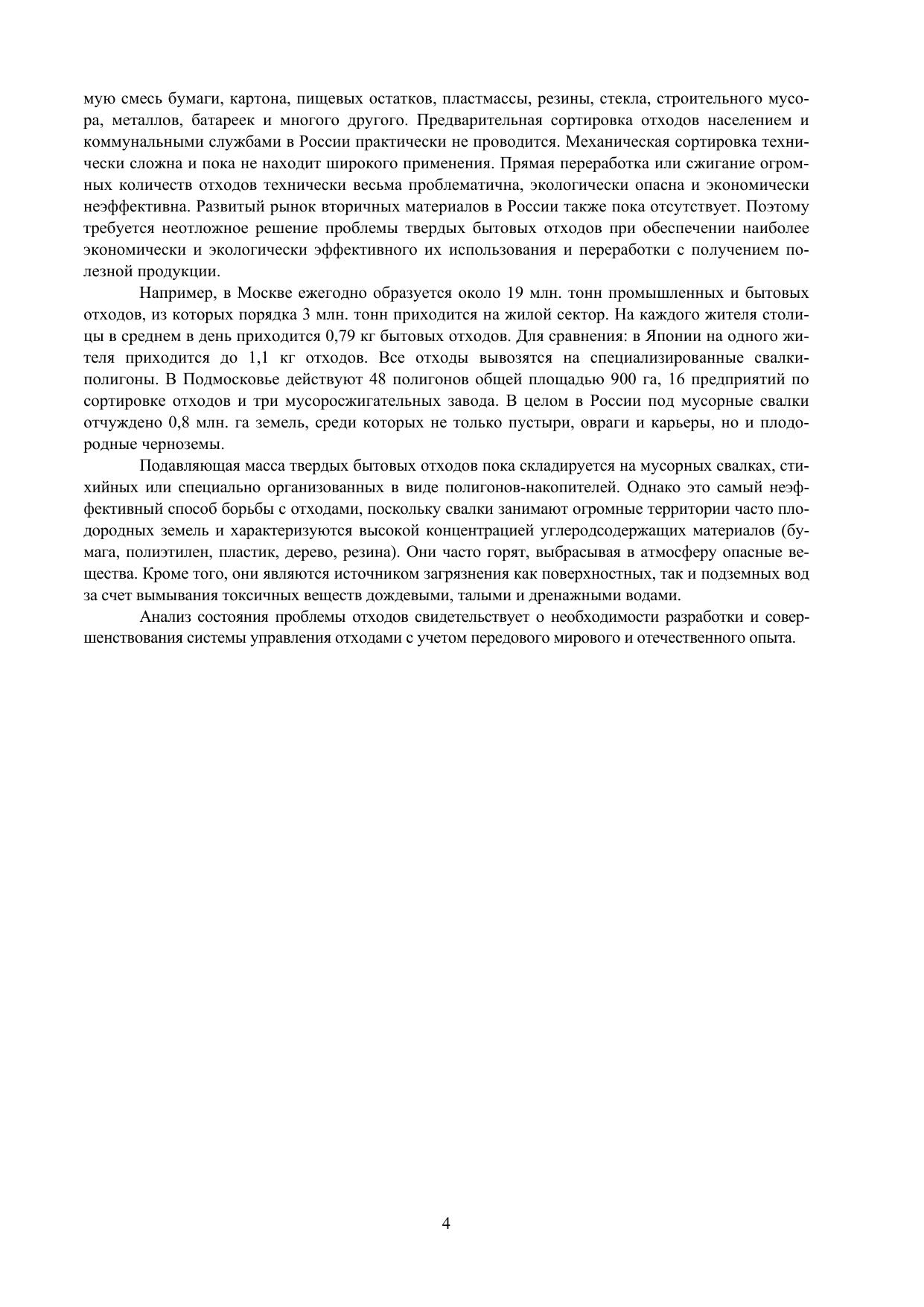 мую смесь бумаги, картона, пищевых остатков, пластмассы, резины, стекла, строительного мусора, металлов, батареек и многого другого. Предварительная сортировка отходов населением и коммунальными службами в России практически не проводится. Механическая сортировка технически сложна и пока не находит широкого применения. Прямая переработка или сжигание огромных количеств отходов технически весьма проблематична, экологически опасна и экономически неэффективна. Развитый рынок вторичных материалов в России также пока отсутствует. Поэтому требуется неотложное решение проблемы твердых бытовых отходов при обеспечении наиболее экономически и экологически эффективного их использования и переработки с получением полезной продукции.

Например, в Москве ежегодно образуется около 19 млн. тонн промышленных и бытовых отходов, из которых порядка 3 млн. тонн приходится на жилой сектор. На каждого жителя столицы в среднем в день приходится 0,79 кг бытовых отходов. Для сравнения: в Японии на одного жителя приходится до 1,1 кг отходов. Все отходы вывозятся на специализированные свалки-полигоны. В Подмосковье действуют 48 полигонов общей площадью 900 га, 16 предприятий по сортировке отходов и три мусоросжигательных завода. В целом в России под мусорные свалки отчуждено 0,8 млн. га земель, среди которых не только пустыри, овраги и карьеры, но и плодородные черноземы.

Подавляющая масса твердых бытовых отходов пока складируется на мусорных свалках, стихийных или специально организованных в виде полигонов-накопителей. Однако это самый неэффективный способ борьбы с отходами, поскольку свалки занимают огромные территории часто плодородных земель и характеризуются высокой концентрацией углеродсодержащих материалов (бумага, полиэтилен, пластик, дерево, резина). Они часто горят, выбрасывая в атмосферу опасные вещества. Кроме того, они являются источником загрязнения как поверхностных, так и подземных вод за счет вымывания токсичных веществ дождевыми, талыми и дренажными водами.

Анализ состояния проблемы отходов свидетельствует о необходимости разработки и совершенствования системы управления отходами с учетом передового мирового и отечественного опыта.

4